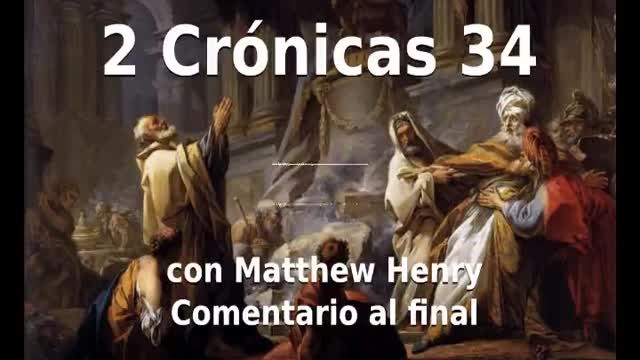 2 Crónicas 34

con Matthew Henry
Comentario al final